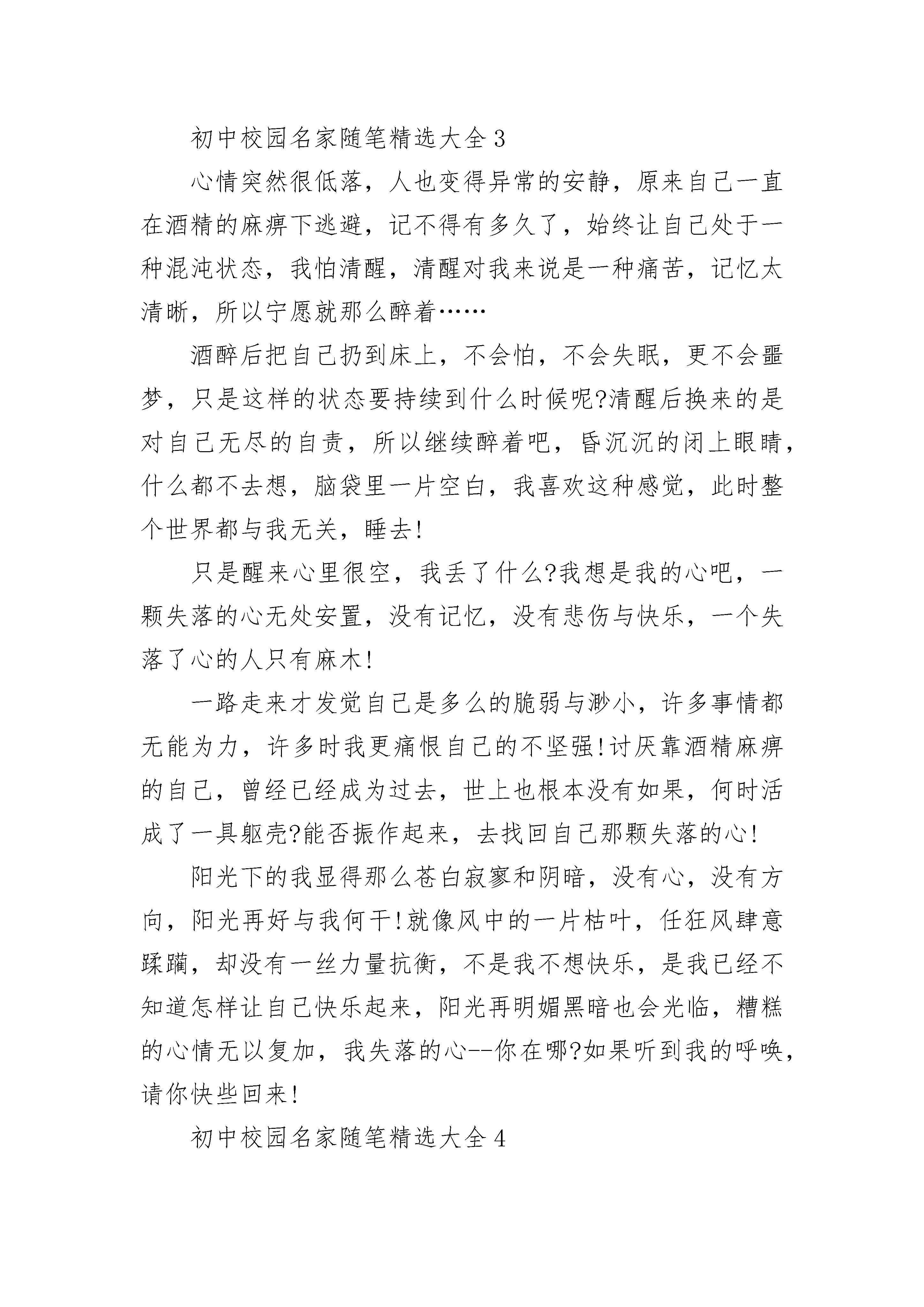 初中校园名家随笔精选大全3

心情突然很低落，人也变得异常的安静，原来自己一直在酒精的麻痹下逃避，记不得有多久了，始终让自己处于一种混沌状态，我怕清醒，清醒对我来说是一种痛苦，记忆太清晰，所以宁愿就那么醉着……

酒醉后把自己扔到床上，不会怕，不会失眠，更不会噩梦，只是这样的状态要持续到什么时候呢?清醒后换来的是对自己无尽的自责，所以继续醉着吧，昏沉沉的闭上眼睛，什么都不去想，脑袋里一片空白，我喜欢这种感觉，此时整个世界都与我无关，睡去!

只是醒来心里很空，我丢了什么?我想是我的心吧，一颗失落的心无处安置，没有记忆，没有悲伤与快乐，一个失落了心的人只有麻木!

一路走来才发觉自己是多么的脆弱与渺小，许多事情都无能为力，许多时我更痛恨自己的不坚强!讨厌靠酒精麻痹的自己，曾经已经成为过去，世上也根本没有如果，何时活成了一具躯壳?能否振作起来，去找回自己那颗失落的心!

阳光下的我显得那么苍白寂寥和阴暗，没有心，没有方向，阳光再好与我何干!就像风中的一片枯叶，任狂风肆意蹂躏，却没有一丝力量抗衡，不是我不想快乐，是我已经不知道怎样让自己快乐起来，阳光再明媚黑暗也会光临，糟糕的心情无以复加，我失落的心--你在哪?如果听到我的呼唤，请你快些回来!

初中校园名家随笔精选大全4